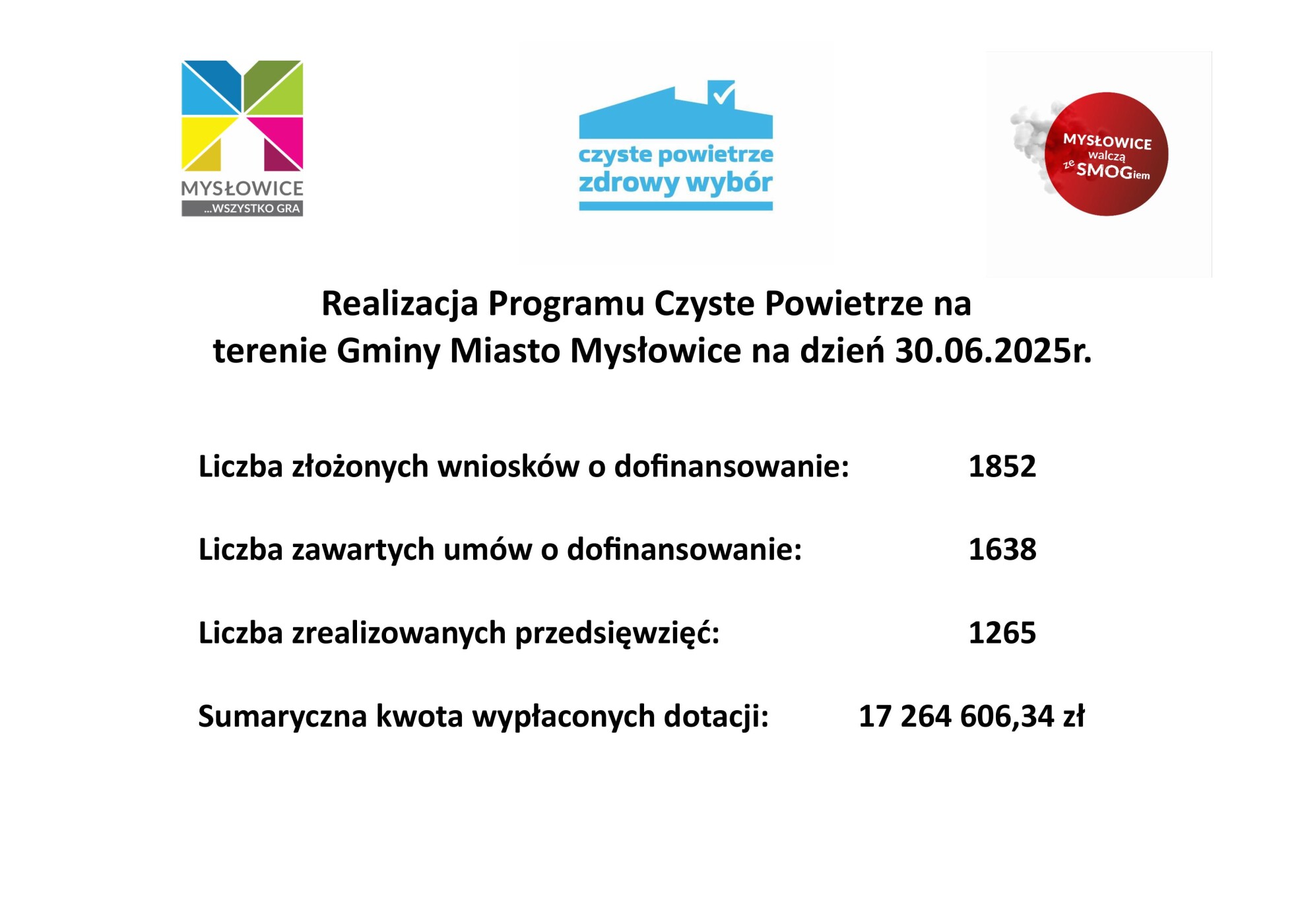 MYSŁOWICE
...WSZYSTKO GRA

czyste powietrze
zdrowy wybór

MYSŁOWICE
walczą
ze SMOGiem

Realizacja Programu Czyste Powietrze na terenie Gminy Miasto Mysłowice na dzień 30.06.2025r.

Liczba złożonych wniosków o dofinansowanie: 1852

Liczba zawartych umów o dofinansowanie: 1638

Liczba zrealizowanych przedsięwzięć: 1265

Sumaryczna kwota wypłaconych dotacji: 17 264 606,34 zł